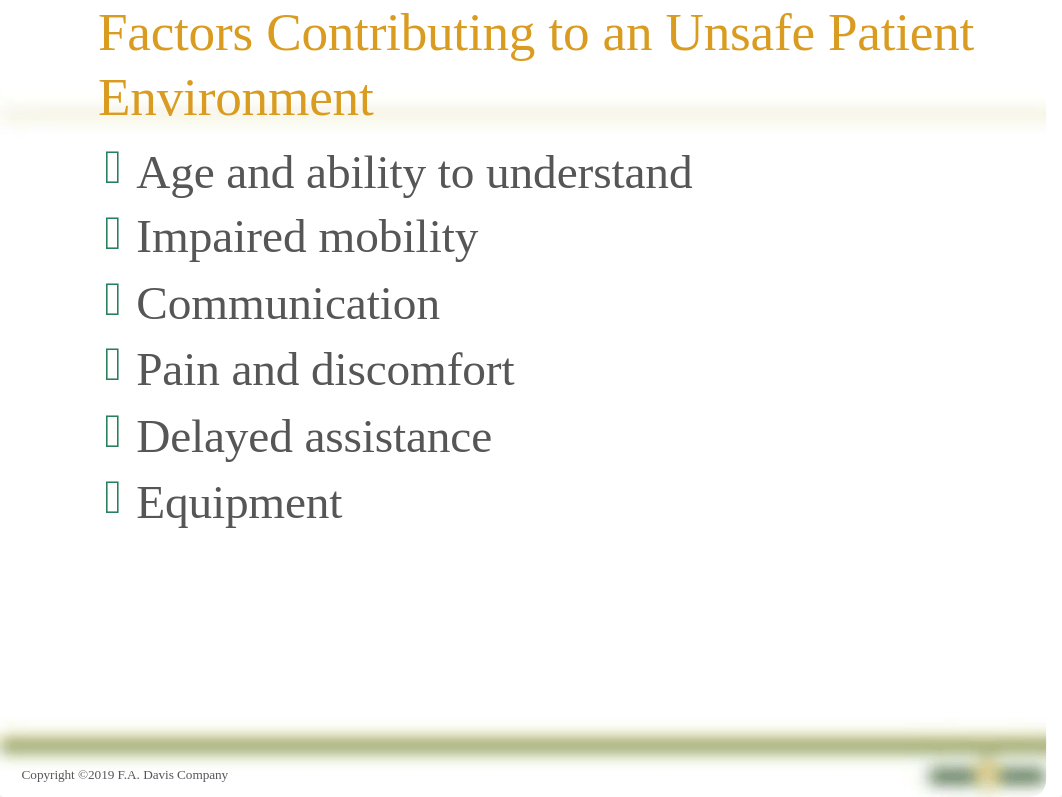 Factors Contributing to an Unsafe Patient Environment

- Age and ability to understand
- Impaired mobility
- Communication
- Pain and discomfort
- Delayed assistance
- Equipment

Copyright ©2019 F.A. Davis Company